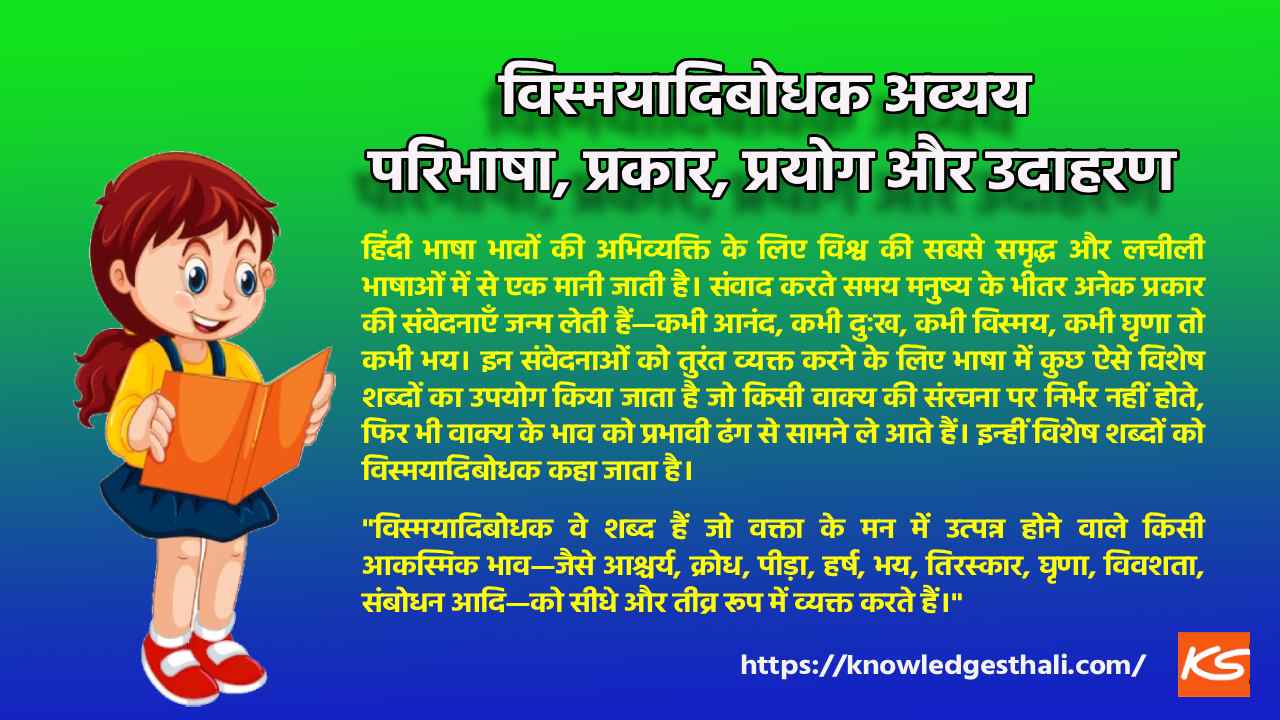 विस्मयादिबोधक अव्यय
परिभाषा, प्रकार, प्रयोग और उदाहरण

हिंदी भाषा भावों की अभिव्यक्ति के लिए विश्व की सबसे समृद्ध और लचीली भाषाओं में से एक मानी जाती है। संवाद करते समय मनुष्य के भीतर अनेक प्रकार की संवेदनाएँ जन्म लेती हैं—कभी आनंद, कभी दुःख, कभी विस्मय, कभी घृणा तो कभी भय। इन संवेदनाओं को तुरंत व्यक्त करने के लिए भाषा में कुछ ऐसे विशेष शब्दों का उपयोग किया जाता है जो किसी वाक्य की संरचना पर निर्भर नहीं होते, फिर भी वाक्य के भाव को प्रभावी ढंग से सामने ले आते हैं। इन्हीं विशेष शब्दों को विस्मयादिबोधक कहा जाता है।

"विस्मयादिबोधक वे शब्द हैं जो वक्ता के मन में उत्पन्न होने वाले किसी आकस्मिक भाव—जैसे आश्चर्य, क्रोध, पीड़ा, हर्ष, भय, तिरस्कार, घृणा, विवशता, संबोधन आदि—को सीधे और तीव्र रूप में व्यक्त करते हैं।"

https://knowledgesthali.com/

KS